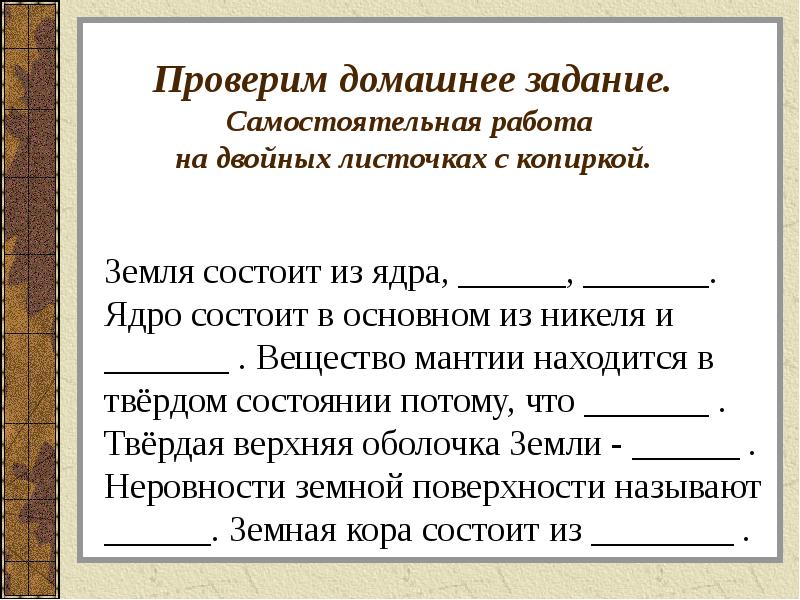 Проверим домашнее задание.
Самостоятельная работа
на двойных листочках с копиркой.

Земля состоит из ядра, ______, _______. Ядро состоит в основном из никеля и _______ . Вещество мантии находится в твёрдом состоянии потому, что _______ . Твёрдая верхняя оболочка Земли - ______ . Неровности земной поверхности называют ______. Земная кора состоит из ________ .